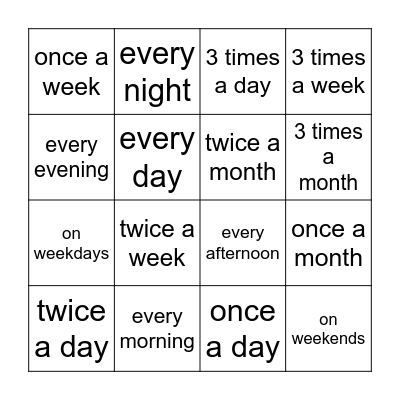 | once a week | every night | 3 times a day | 3 times a week |
|---|---|---|---|
| every evening | every day | twice a month | 3 times a month |
| on weekdays | twice a week | every afternoon | once a month |
| twice a day | every morning | once a day | on weekends |